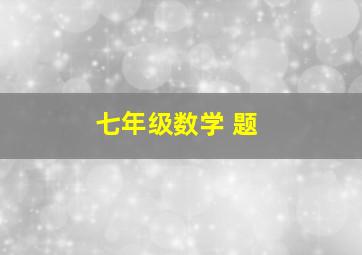 七年级数学 题